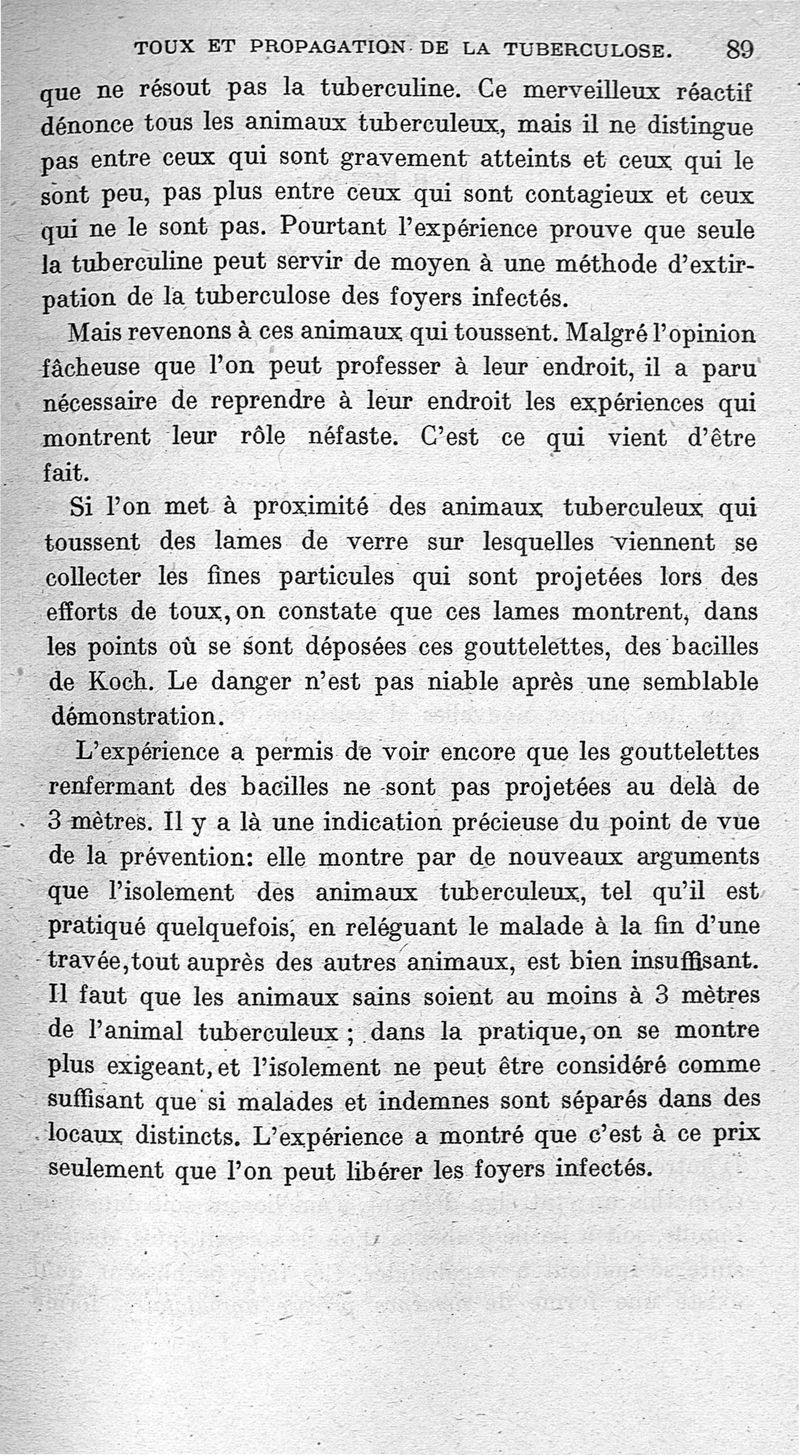 TOUX ET PROPAGATION DE LA TUBERCULOSE. 89

que ne résout pas la tuberculine. Ce merveilleux réactif dénonce tous les animaux tuberculeux, mais il ne distingue pas entre ceux qui sont gravement atteints et ceux qui le sont peu, pas plus entre ceux qui sont contagieux et ceux qui ne le sont pas. Pourtant l'expérience prouve que seule la tuberculine peut servir de moyen à une méthode d'extirpation de la tuberculose des foyers infectés.

Mais revenons à ces animaux qui toussent. Malgré l'opinion fâcheuse que l'on peut professer à leur endroit, il a paru nécessaire de reprendre à leur endroit les expériences qui montrent leur rôle néfaste. C'est ce qui vient d'être fait.

Si l'on met à proximité des animaux tuberculeux qui toussent des lames de verre sur lesquelles viennent se collecter les fines particules qui sont projetées lors des efforts de toux, on constate que ces lames montrent, dans les points où se sont déposées ces gouttelettes, des bacilles de Koch. Le danger n'est pas niable après une semblable démonstration.

L'expérience a permis de voir encore que les gouttelettes renfermant des bacilles ne sont pas projetées au delà de 3 mètres. Il y a là une indication précieuse du point de vue de la prévention: elle montre par de nouveaux arguments que l'isolement des animaux tuberculeux, tel qu'il est pratiqué quelquefois, en reléguant le malade à la fin d'une travée, tout auprès des autres animaux, est bien insuffisant. Il faut que les animaux sains soient au moins à 3 mètres de l'animal tuberculeux ; dans la pratique, on se montre plus exigeant, et l'isolement ne peut être considéré comme suffisant que si malades et indemnes sont séparés dans des locaux distincts. L'expérience a montré que c'est à ce prix seulement que l'on peut libérer les foyers infectés.